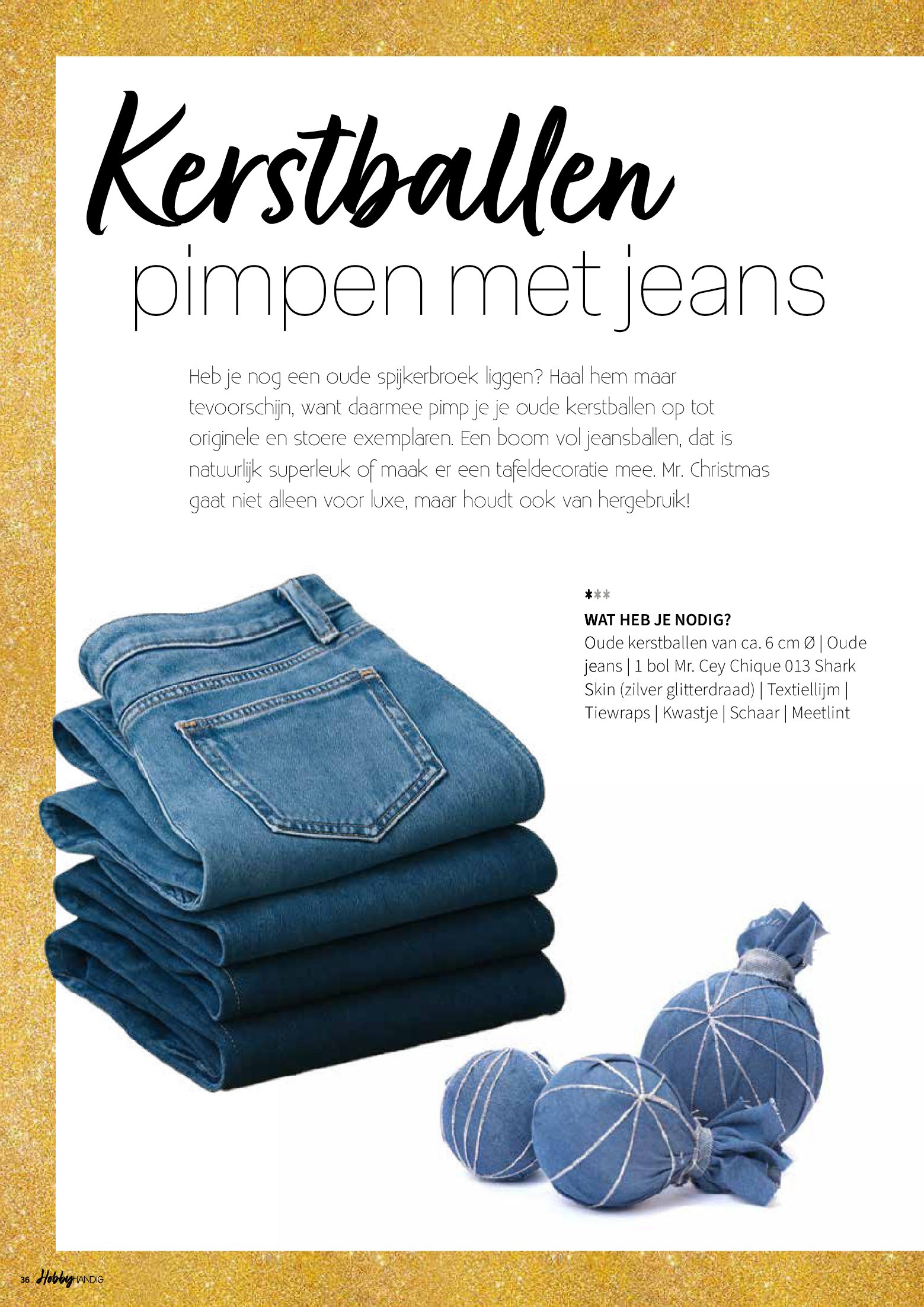 Kerstballen
pimpen met jeans

Heb je nog een oude spijkerbroek liggen? Haal hem maar tevoorschijn, want daarmee pimp je je oude kerstballen op tot originele en stoere exemplaren. Een boom vol jeansballen, dat is natuurlijk superleuk of maak er een tafeldecoratie mee. Mr. Christmas gaat niet alleen voor luxe, maar houdt ook van hergebruik!

***
WAT HEB JE NODIG?
Oude kerstballen van ca. 6 cm Ø | Oude jeans | 1 bol Mr. Cey Chique 013 Shark Skin (zilver glitterdraad) | Textiellijm | Tiewraps | Kwastje | Schaar | Meetlint

36 Hobby HANDIG